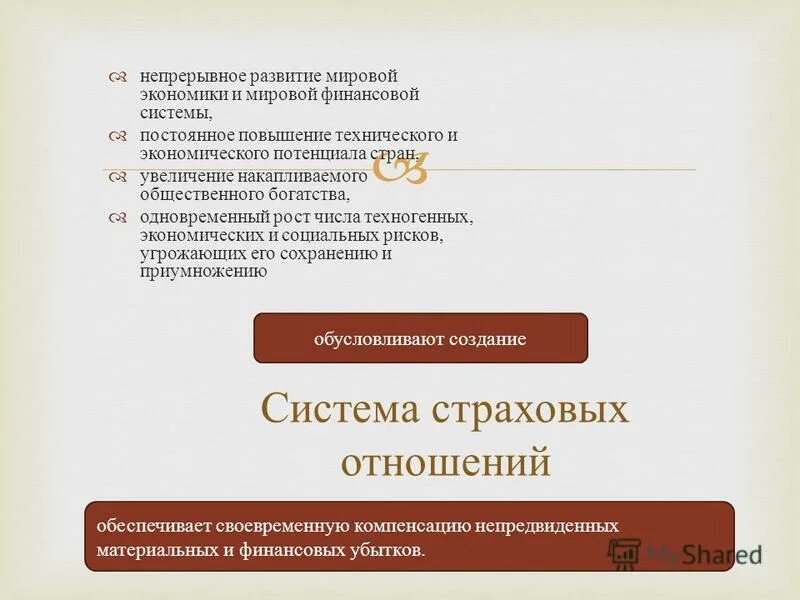 непрерывное развитие мировой экономики и мировой финансовой системы,

постоянное повышение технического и экономического потенциала стран,

увеличение накапливаемого общественного богатства,

одновременный рост числа техногенных, экономических и социальных рисков, угрожающих его сохранению и приумножению

обусловливают создание

Система страховых отношений

обеспечивает своевременную компенсацию непредвиденных материальных и финансовых убытков.

MyShared